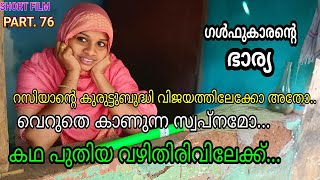 SHORT FILM
PART. 76

ഗൾഫുകാരന്റെ
ഭാര്യ

റസിയാന്റെ കുരുട്ടുബുദ്ധി വിജയത്തിലേക്കോ അതോ..
വെറുതെ കാണുന്ന സ്വപ്നമോ...
കഥ പുതിയ വഴിതിരിവിലേക്ക്...